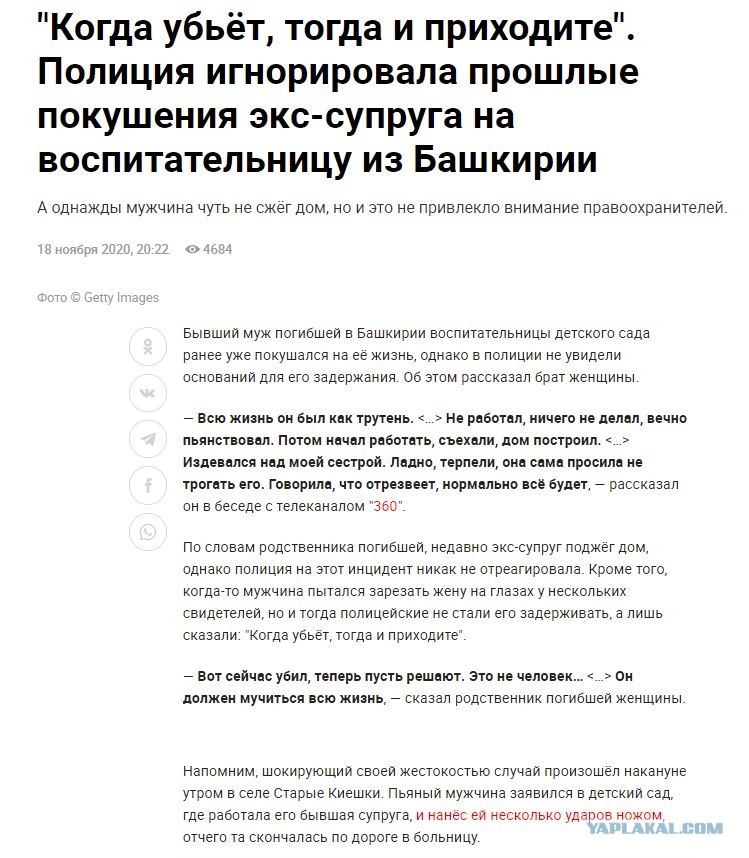 "Когда убьёт, тогда и приходите". Полиция игнорировала прошлые покушения экс-супруга на воспитательницу из Башкирии

А однажды мужчина чуть не сжёг дом, но и это не привлекло внимание правоохранителей.

18 ноября 2020, 20:22 4684

Фото © Getty Images

Бывший муж погибшей в Башкирии воспитательницы детского сада ранее уже покушался на её жизнь, однако в полиции не увидели оснований для его задержания. Об этом рассказал брат женщины.

— Всю жизнь он был как трутень. <...> Не работал, ничего не делал, вечно пьянствовал. Потом начал работать, съехали, дом построил. <...> Издевался над моей сестрой. Ладно, терпели, она сама просила не трогать его. Говорила, что отрезвеет, нормально всё будет, — рассказал он в беседе с телеканалом "360".

По словам родственника погибшей, недавно экс-супруг поджёг дом, однако полиция на этот инцидент никак не отреагировала. Кроме того, когда-то мужчина пытался зарезать жену на глазах у нескольких свидетелей, но и тогда полицейские не стали его задерживать, а лишь сказали: "Когда убьёт, тогда и приходите".

— Вот сейчас убил, теперь пусть решают. Это не человек... <...> Он должен мучиться всю жизнь, — сказал родственник погибшей женщины.

Напомним, шокирующий своей жестокостью случай произошёл накануне утром в селе Старые Киешки. Пьяный мужчина заявился в детский сад, где работала его бывшая супруга, и нанёс ей несколько ударов ножом, отчего та скончалась по дороге в больницу.

YAPLAKAL.COM